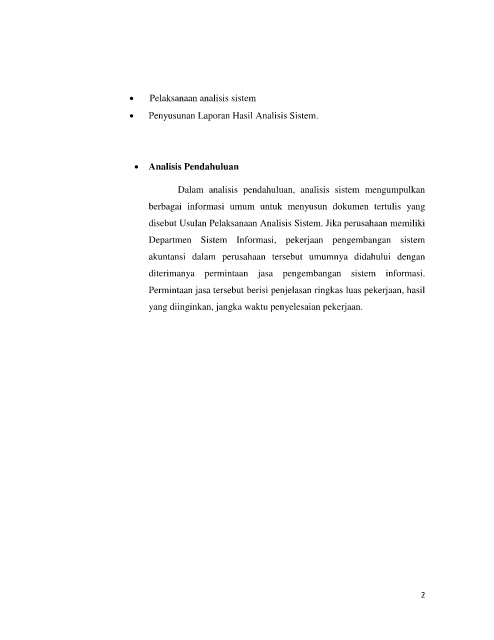 • Pelaksanaan analisis sistem
• Penyusunan Laporan Hasil Analisis Sistem.

• Analisis Pendahuluan

Dalam analisis pendahuluan, analisis sistem mengumpulkan berbagai informasi umum untuk menyusun dokumen tertulis yang disebut Usulan Pelaksanaan Analisis Sistem. Jika perusahaan memiliki Departmen Sistem Informasi, pekerjaan pengembangan sistem akuntansi dalam perusahaan tersebut umumnya didahului dengan diterimanya permintaan jasa pengembangan sistem informasi. Permintaan jasa tersebut berisi penjelasan ringkas luas pekerjaan, hasil yang diinginkan, jangka waktu penyelesaian pekerjaan.

2